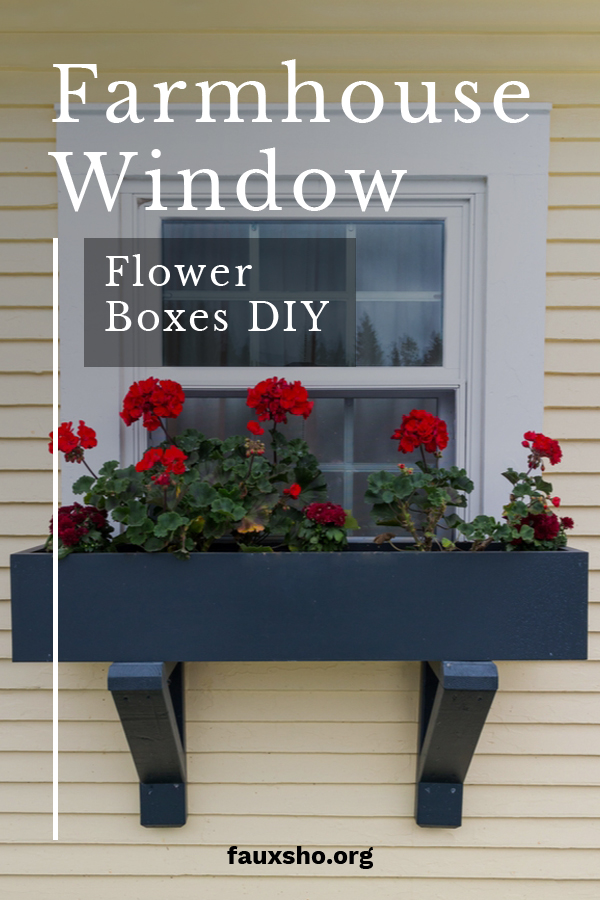 Farmhouse Window

Flower Boxes DIY

fauxsho.org